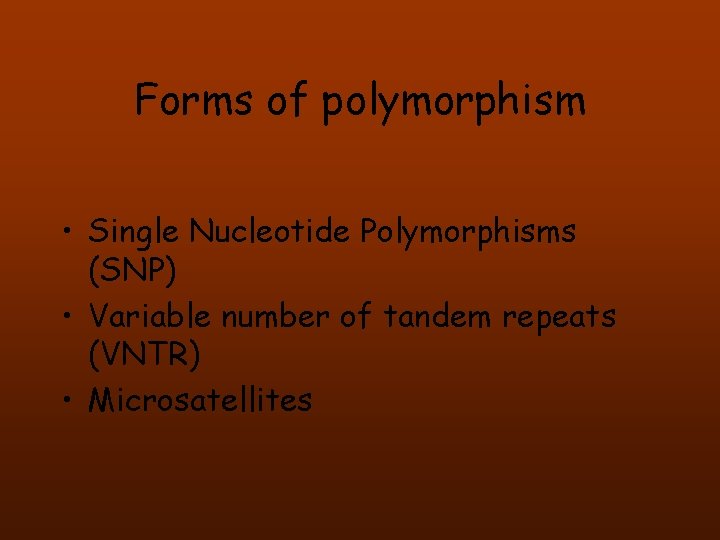 Forms of polymorphism

• Single Nucleotide Polymorphisms (SNP)
• Variable number of tandem repeats (VNTR)
• Microsatellites